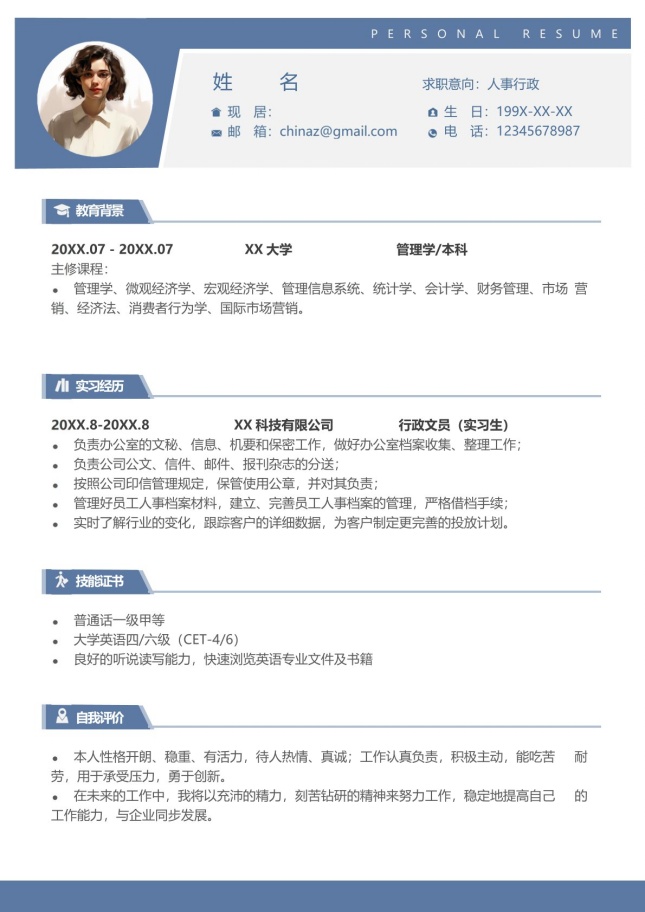 PERSONAL RESUME

姓 名

求职意向：人事行政

现 居：

生 日：199X-XX-XX

邮 箱：chinaz@gmail.com

电 话：12345678987

教育背景

20XX.07 - 20XX.07 XX 大学 管理学/本科

主修课程：

• 管理学、微观经济学、宏观经济学、管理信息系统、统计学、会计学、财务管理、市场 营销、经济法、消费者行为学、国际市场营销。

实习经历

20XX.8-20XX.8 XX 科技有限公司 行政文员（实习生）

• 负责办公室的文秘、信息、机要和保密工作，做好办公室档案收集、整理工作；
• 负责公司公文、信件、邮件、报刊杂志的分送；
• 按照公司印信管理规定，保管使用公章，并对其负责；
• 管理好员工人事档案材料，建立、完善员工人事档案的管理，严格借档手续；
• 实时了解行业的变化，跟踪客户的详细数据，为客户制定更完善的投放计划。

技能证书

• 普通话一级甲等
• 大学英语四/六级（CET-4/6）
• 良好的听说读写能力，快速浏览英语专业文件及书籍

自我评价

• 本人性格开朗、稳重、有活力，待人热情、真诚；工作认真负责，积极主动，能吃苦 耐劳，用于承受压力，勇于创新。
• 在未来的工作中，我将以充沛的精力，刻苦钻研的精神来努力工作，稳定地提高自己 的工作能力，与企业同步发展。